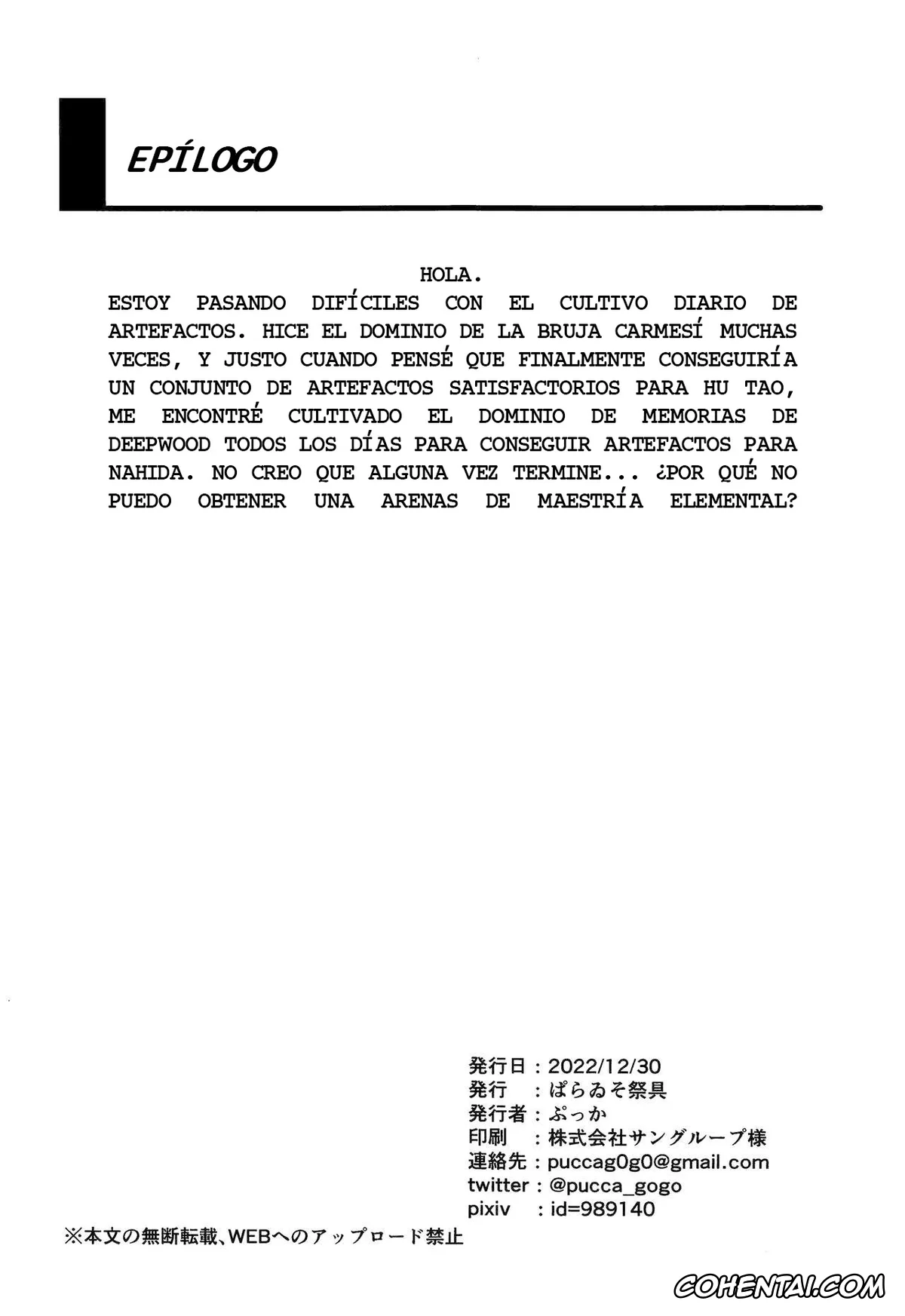 EPÍLOGO

HOLA.
ESTOY PASANDO DIFÍCILES CON EL CULTIVO DIARIO DE ARTEFACTOS. HICE EL DOMINIO DE LA BRUJA CARMESÍ MUCHAS VECES, Y JUSTO CUANDO PENSÉ QUE FINALMENTE CONSEGUIRÍA UN CONJUNTO DE ARTEFACTOS SATISFACTORIOS PARA HU TAO, ME ENCONTRÉ CULTIVADO EL DOMINIO DE MEMORIAS DE DEEPWOOD TODOS LOS DÍAS PARA CONSEGUIR ARTEFACTOS PARA NAHIDA. NO CREO QUE ALGUNA VEZ TERMINE... ¿POR QUÉ NO PUEDO OBTENER UNA ARENAS DE MAESTRÍA ELEMENTAL?

発行日：2022/12/30
発行　：ぱらゐそ祭具
発行者：ぷっか
印刷　：株式会社サングループ様
連絡先：puccag0g0@gmail.com
twitter：@pucca_gogo
pixiv　：id=989140

※本文の無断転載、WEBへのアップロード禁止

COHENTAI.COM